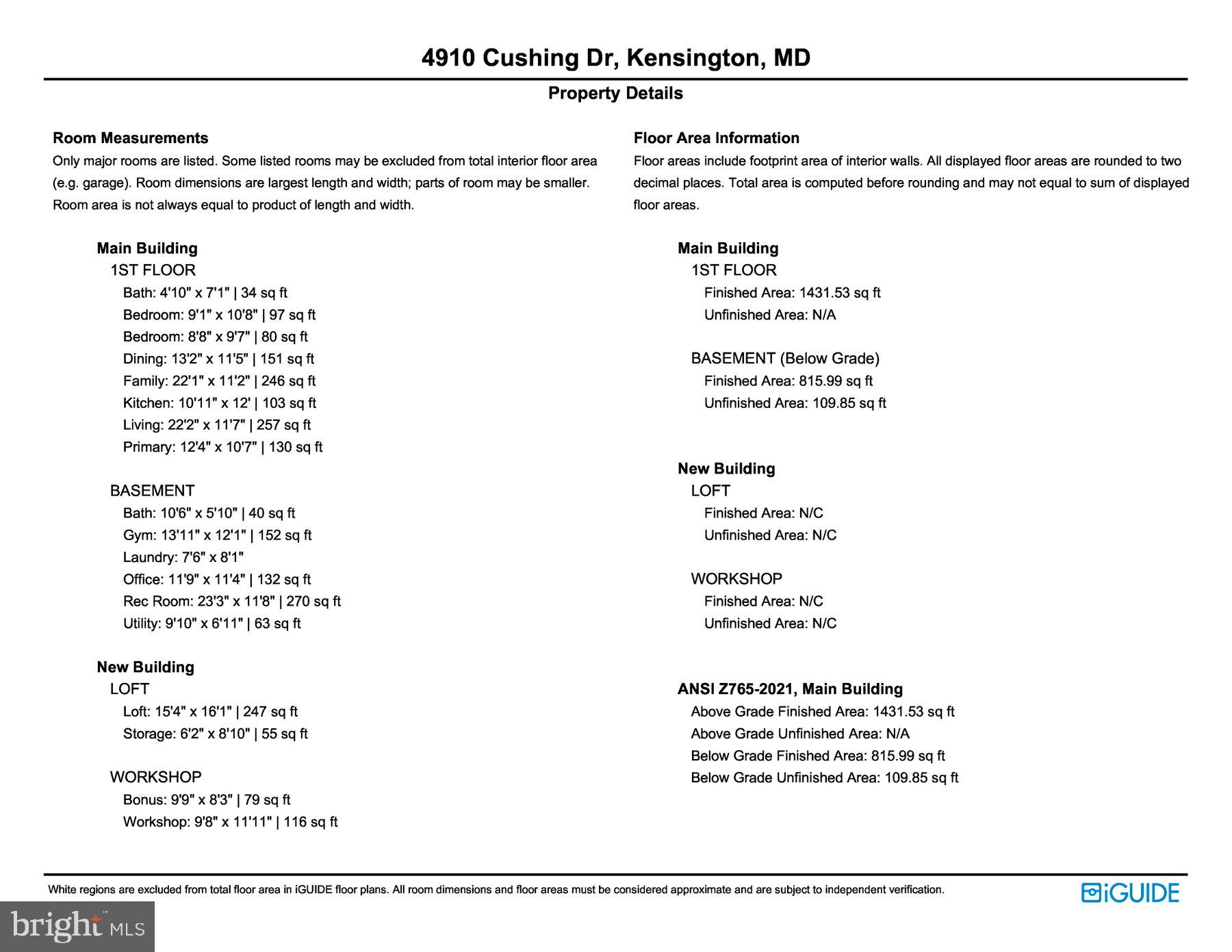 4910 Cushing Dr, Kensington, MD

Property Details

Room Measurements

Only major rooms are listed. Some listed rooms may be excluded from total interior floor area (e.g. garage). Room dimensions are largest length and width; parts of room may be smaller. Room area is not always equal to product of length and width.

Main Building

1ST FLOOR

Bath: 4'10" x 7'1" | 34 sq ft

Bedroom: 9'1" x 10'8" | 97 sq ft

Bedroom: 8'8" x 9'7" | 80 sq ft

Dining: 13'2" x 11'5" | 151 sq ft

Family: 22'1" x 11'2" | 246 sq ft

Kitchen: 10'11" x 12' | 103 sq ft

Living: 22'2" x 11'7" | 257 sq ft

Primary: 12'4" x 10'7" | 130 sq ft

BASEMENT

Bath: 10'6" x 5'10" | 40 sq ft

Gym: 13'11" x 12'1" | 152 sq ft

Laundry: 7'6" x 8'1"

Office: 11'9" x 11'4" | 132 sq ft

Rec Room: 23'3" x 11'8" | 270 sq ft

Utility: 9'10" x 6'11" | 63 sq ft

New Building

LOFT

Loft: 15'4" x 16'1" | 247 sq ft

Storage: 6'2" x 8'10" | 55 sq ft

WORKSHOP

Bonus: 9'9" x 8'3" | 79 sq ft

Workshop: 9'8" x 11'11" | 116 sq ft

Floor Area Information

Floor areas include footprint area of interior walls. All displayed floor areas are rounded to two decimal places. Total area is computed before rounding and may not equal to sum of displayed floor areas.

Main Building

1ST FLOOR

Finished Area: 1431.53 sq ft

Unfinished Area: N/A

BASEMENT (Below Grade)

Finished Area: 815.99 sq ft

Unfinished Area: 109.85 sq ft

New Building

LOFT

Finished Area: N/C

Unfinished Area: N/C

WORKSHOP

Finished Area: N/C

Unfinished Area: N/C

ANSI Z765-2021, Main Building

Above Grade Finished Area: 1431.53 sq ft

Above Grade Unfinished Area: N/A

Below Grade Finished Area: 815.99 sq ft

Below Grade Unfinished Area: 109.85 sq ft

White regions are excluded from total floor area in iGUIDE floor plans. All room dimensions and floor areas must be considered approximate and are subject to independent verification.

iGUIDE

bright MLS